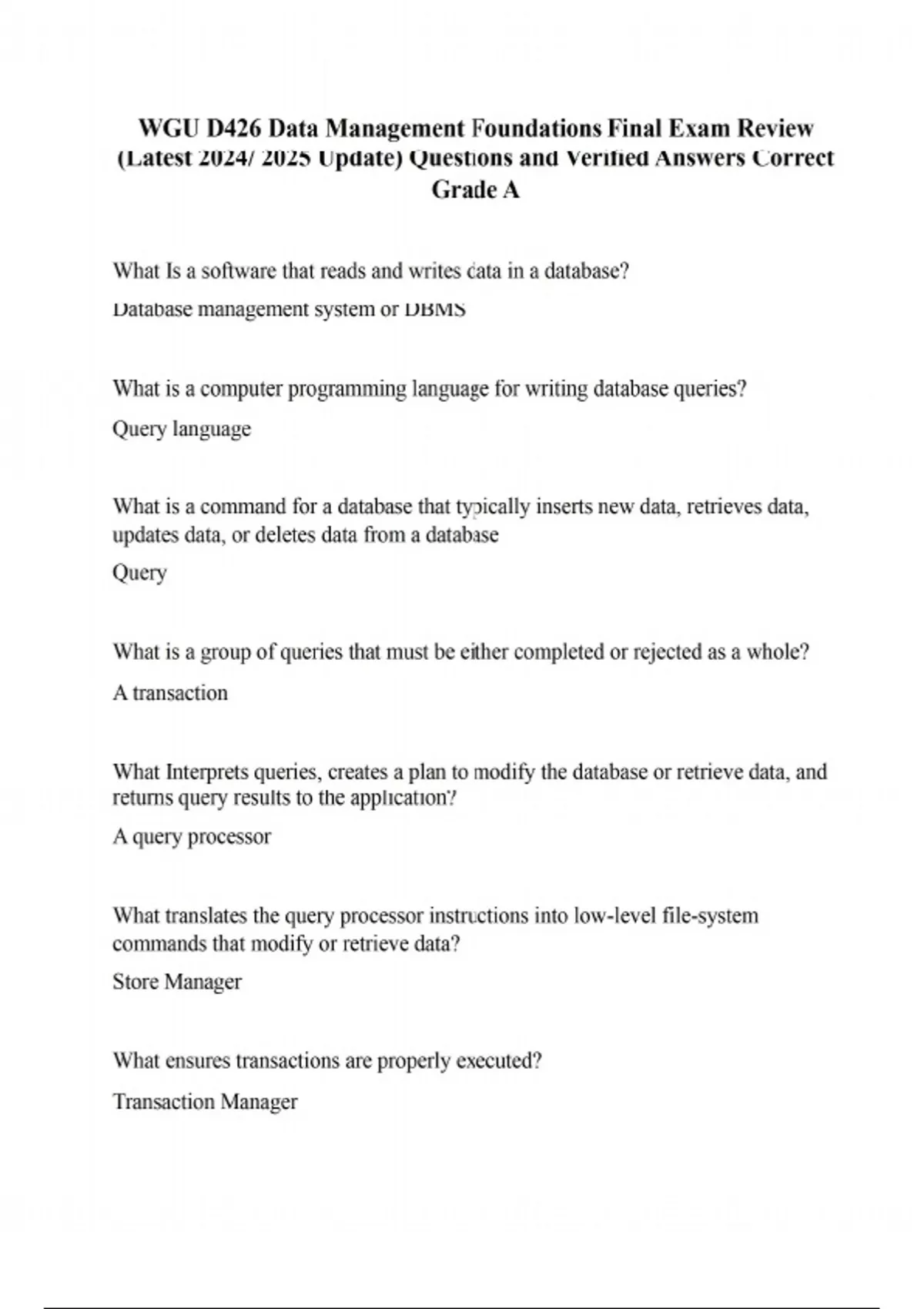 WGU D426 Data Management Foundations Final Exam Review (Latest 2024/ 2025 Update) Questions and Verified Answers Correct Grade A

What Is a software that reads and writes data in a database?

Database management system or DBMS

What is a computer programming language for writing database queries?

Query language

What is a command for a database that typically inserts new data, retrieves data, updates data, or deletes data from a database

Query

What is a group of queries that must be either completed or rejected as a whole?

A transaction

What Interprets queries, creates a plan to modify the database or retrieve data, and returns query results to the application?

A query processor

What translates the query processor instructions into low-level file-system commands that modify or retrieve data?

Store Manager

What ensures transactions are properly executed?

Transaction Manager